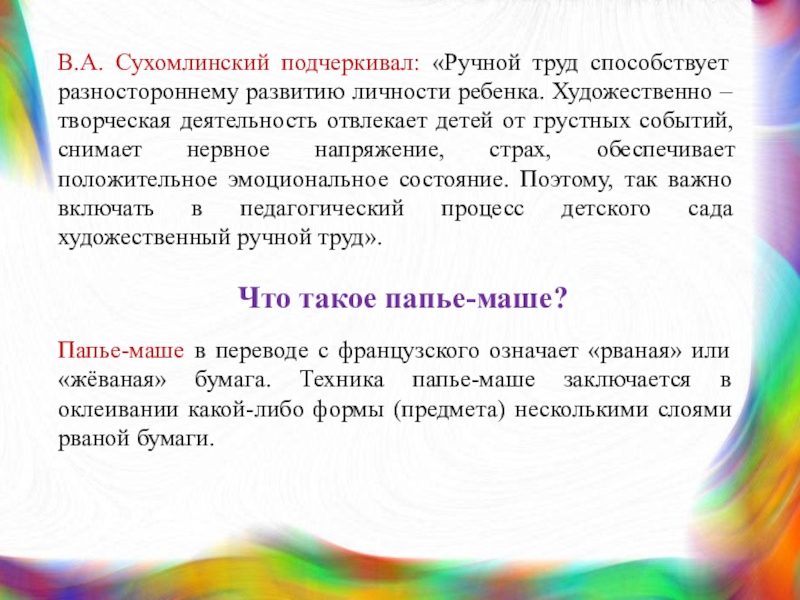 В.А. Сухомлинский подчеркивал: «Ручной труд способствует разностороннему развитию личности ребенка. Художественно – творческая деятельность отвлекает детей от грустных событий, снимает нервное напряжение, страх, обеспечивает положительное эмоциональное состояние. Поэтому, так важно включать в педагогический процесс детского сада художественный ручной труд».

Что такое папье-маше?

Папье-маше в переводе с французского означает «рваная» или «жёваная» бумага. Техника папье-маше заключается в оклеивании какой-либо формы (предмета) несколькими слоями рваной бумаги.